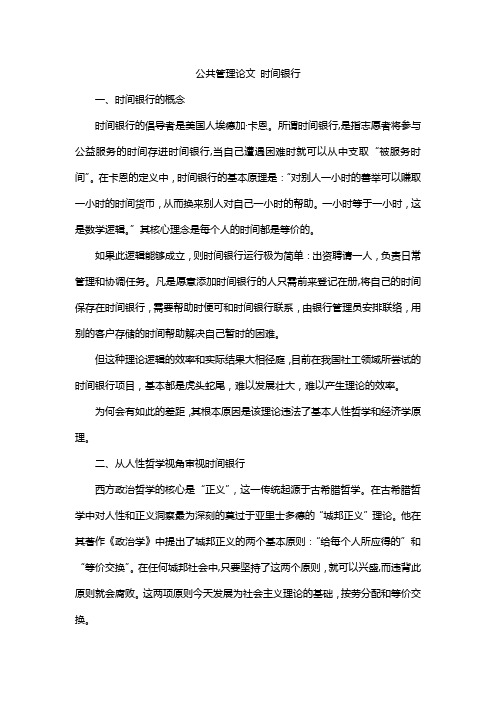 公共管理论文 时间银行

一、时间银行的概念

时间银行的倡导者是美国人埃德加·卡恩。所谓时间银行,是指志愿者将参与公益服务的时间存进时间银行,当自己遭遇困难时就可以从中支取“被服务时间”。在卡恩的定义中，时间银行的基本原理是：“对别人一小时的善举可以赚取一小时的时间货币，从而换来别人对自己一小时的帮助。一小时等于一小时，这是数学逻辑。”其核心理念是每个人的时间都是等价的。

如果此逻辑能够成立，则时间银行运行极为简单：出资聘请一人，负责日常管理和协调任务。凡是愿意添加时间银行的人只需前来登记在册,将自己的时间保存在时间银行，需要帮助时便可和时间银行联系，由银行管理员安排联络，用别的客户存储的时间帮助解决自己暂时的困难。

但这种理论逻辑的效率和实际结果大相径庭,目前在我国社工领域所尝试的时间银行项目，基本都是虎头蛇尾，难以发展壮大，难以产生理论的效率。

为何会有如此的差距,其根本原因是该理论违法了基本人性哲学和经济学原理。

二、从人性哲学视角审视时间银行

西方政治哲学的核心是“正义”，这一传统起源于古希腊哲学。在古希腊哲学中对人性和正义洞察最为深刻的莫过于亚里士多德的“城邦正义”理论。他在其著作《政治学》中提出了城邦正义的两个基本原则：“给每个人所应得的”和“等价交换”。在任何城邦社会中,只要坚持了这两个原则，就可以兴盛,而违背此原则就会腐败。这两项原则今天发展为社会主义理论的基础，按劳分配和等价交换。